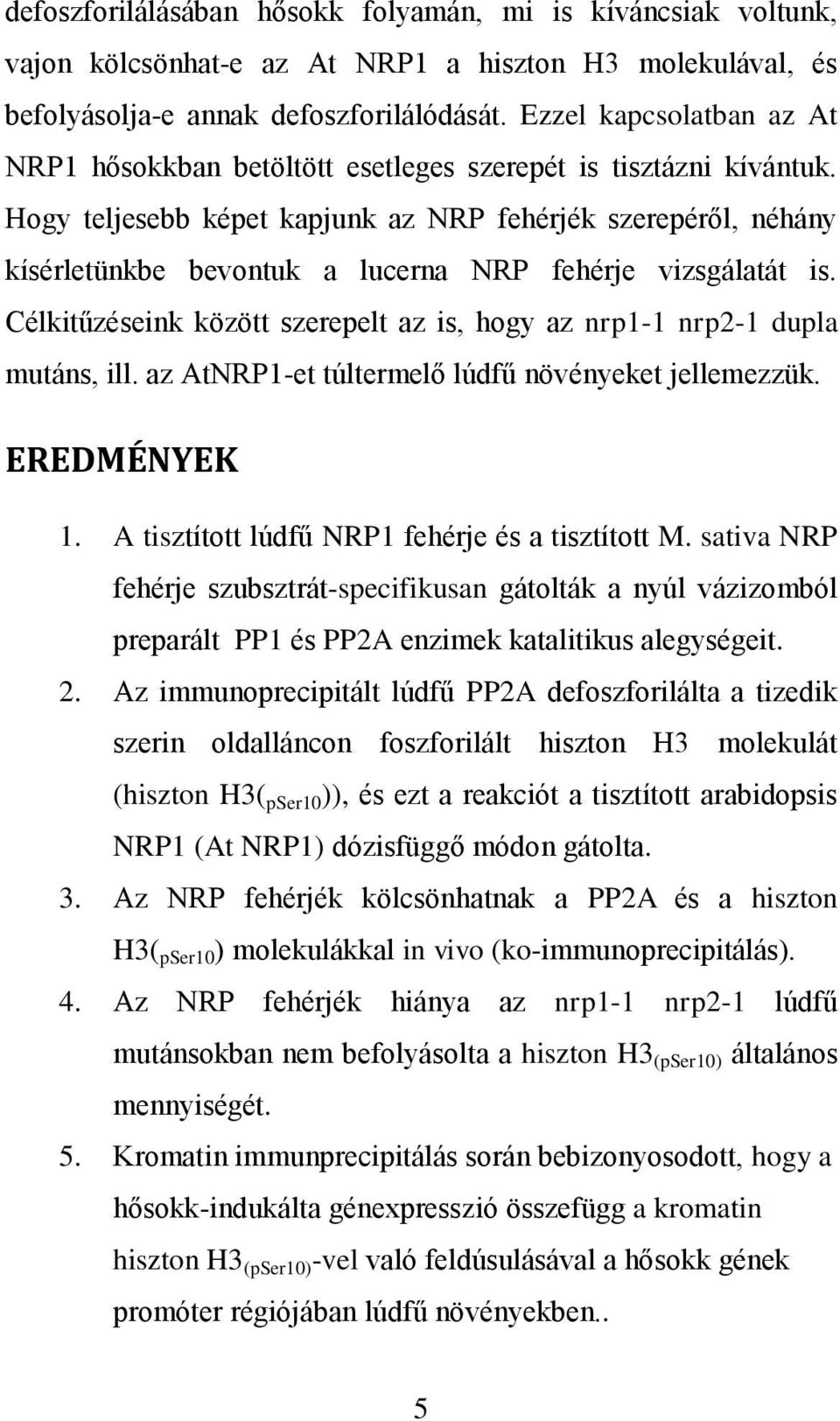 defoszforilálásában hősokk folyamán, mi is kíváncsiak voltunk, vajon kölcsönhat-e az At NRP1 a hiszton H3 molekulával, és befolyásolja-e annak defoszforilálódását. Ezzel kapcsolatban az At NRP1 hősokkban betöltött esetleges szerepét is tisztázni kívántuk. Hogy teljesebb képet kapjunk az NRP fehérjék szerepéről, néhány kísérletünkbe bevontuk a lucerna NRP fehérje vizsgálatát is. Célkitűzéseink között szerepelt az is, hogy az nrp1-1 nrp2-1 dupla mutáns, ill. az AtNRP1-et túltermelő lúdfű növényeket jellemezzük.

EREDMÉNYEK

1. A tisztított lúdfű NRP1 fehérje és a tisztított M. sativa NRP fehérje szubsztrát-specifikusan gátolták a nyúl vázizomból preparált PP1 és PP2A enzimek katalitikus alegységeit.

2. Az immunoprecipitált lúdfű PP2A defoszforilálta a tizedik szerin oldalláncon foszforilált hiszton H3 molekulát (hiszton H3($_{pSer10}$)), és ezt a reakciót a tisztított arabidopsis NRP1 (At NRP1) dózisfüggő módon gátolta.

3. Az NRP fehérjék kölcsönhatnak a PP2A és a hiszton H3($_{pSer10}$) molekulákkal in vivo (ko-immunoprecipitálás).

4. Az NRP fehérjék hiánya az nrp1-1 nrp2-1 lúdfű mutánsokban nem befolyásolta a hiszton H3$_{(pSer10)}$ általános mennyiségét.

5. Kromatin immunprecipitálás során bebizonyosodott, hogy a hősokk-indukálta génexpresszió összefügg a kromatin hiszton H3$_{(pSer10)}$-vel való feldúsulásával a hősokk gének promóter régiójában lúdfű növényekben..

5